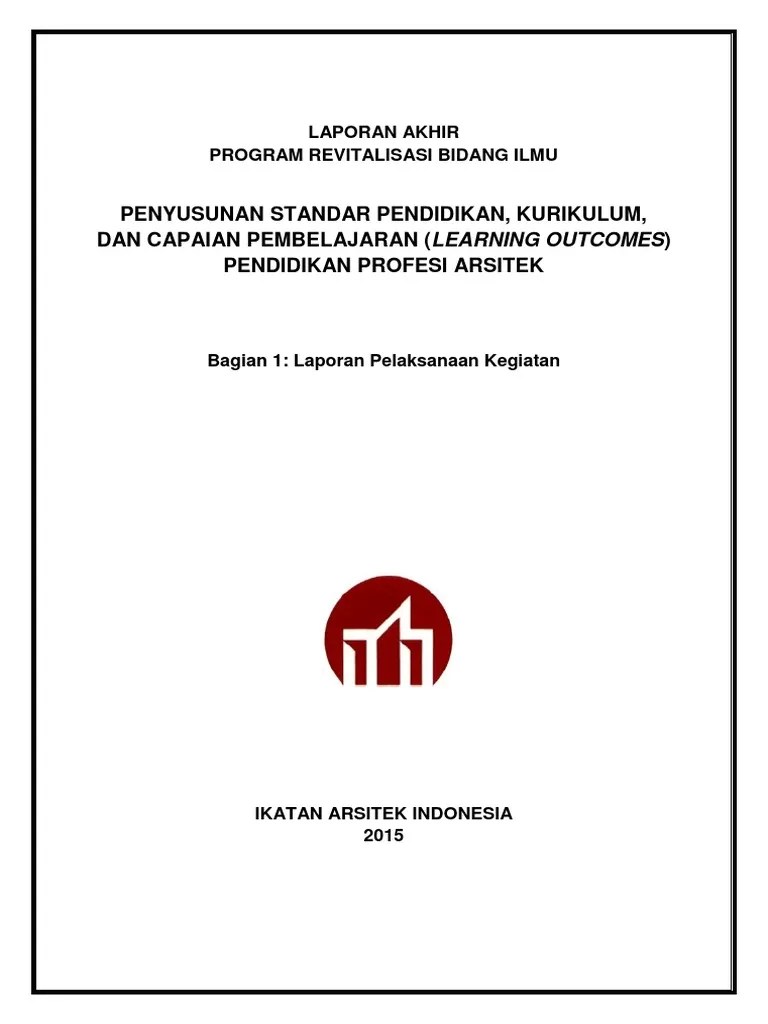 LAPORAN AKHIR
PROGRAM REVITALISASI BIDANG ILMU

PENYUSUNAN STANDAR PENDIDIKAN, KURIKULUM, DAN CAPAIAN PEMBELAJARAN (LEARNING OUTCOMES) PENDIDIKAN PROFESI ARSITEK

Bagian 1: Laporan Pelaksanaan Kegiatan

IKATAN ARSITEK INDONESIA
2015